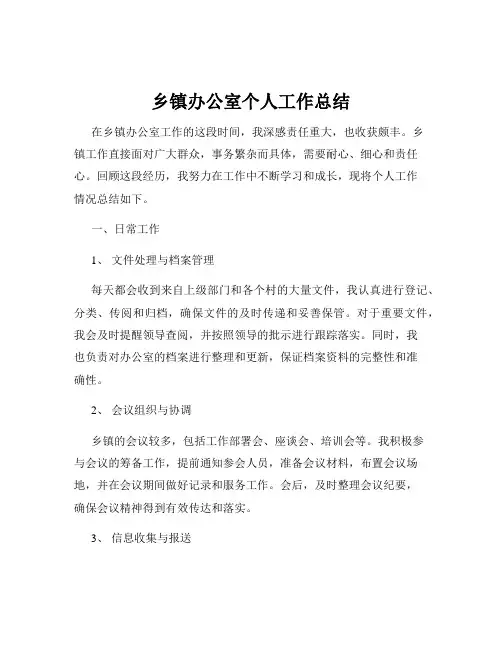 乡镇办公室个人工作总结

在乡镇办公室工作的这段时间，我深感责任重大，也收获颇丰。乡镇工作直接面对广大群众，事务繁杂而具体，需要耐心、细心和责任心。回顾这段经历，我努力在工作中不断学习和成长，现将个人工作情况总结如下。

一、日常工作

1、 文件处理与档案管理

每天都会收到来自上级部门和各个村的大量文件，我认真进行登记、分类、传阅和归档，确保文件的及时传递和妥善保管。对于重要文件，我会及时提醒领导查阅，并按照领导的批示进行跟踪落实。同时，我也负责对办公室的档案进行整理和更新，保证档案资料的完整性和准确性。

2、 会议组织与协调

乡镇的会议较多，包括工作部署会、座谈会、培训会等。我积极参与会议的筹备工作，提前通知参会人员，准备会议材料，布置会议场地，并在会议期间做好记录和服务工作。会后，及时整理会议纪要，确保会议精神得到有效传达和落实。

3、 信息收集与报送